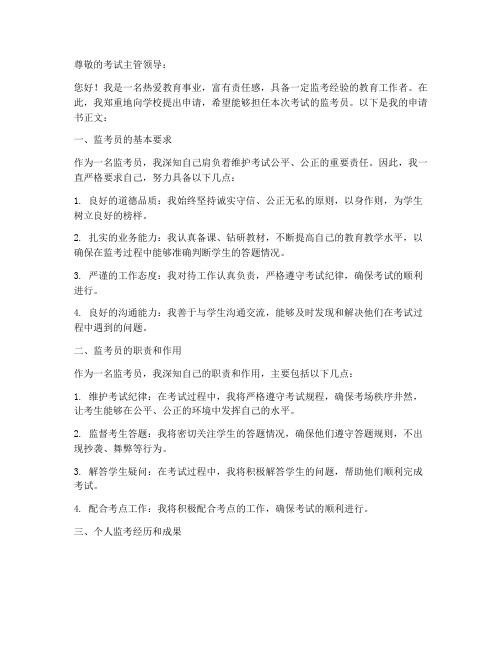 尊敬的考试主管领导：

您好！我是一名热爱教育事业，富有责任感，具备一定监考经验的教育工作者。在此，我郑重地向学校提出申请，希望能够担任本次考试的监考员。以下是我的申请书正文：

一、监考员的基本要求

作为一名监考员，我深知自己肩负着维护考试公平、公正的重要责任。因此，我一直严格要求自己，努力具备以下几点：

1. 良好的道德品质：我始终坚持诚实守信、公正无私的原则，以身作则，为学生树立良好的榜样。

2. 扎实的业务能力：我认真备课、钻研教材，不断提高自己的教育教学水平，以确保在监考过程中能够准确判断学生的答题情况。

3. 严谨的工作态度：我对待工作认真负责，严格遵守考试纪律，确保考试的顺利进行。

4. 良好的沟通能力：我善于与学生沟通交流，能够及时发现和解决他们在考试过程中遇到的问题。

二、监考员的职责和作用

作为一名监考员，我深知自己的职责和作用，主要包括以下几点：

1. 维护考试纪律：在考试过程中，我将严格遵守考试规程，确保考场秩序井然，让考生能够在公平、公正的环境中发挥自己的水平。

2. 监督考生答题：我将密切关注学生的答题情况，确保他们遵守答题规则，不出现抄袭、舞弊等行为。

3. 解答学生疑问：在考试过程中，我将积极解答学生的问题，帮助他们顺利完成考试。

4. 配合考点工作：我将积极配合考点的工作，确保考试的顺利进行。

三、个人监考经历和成果